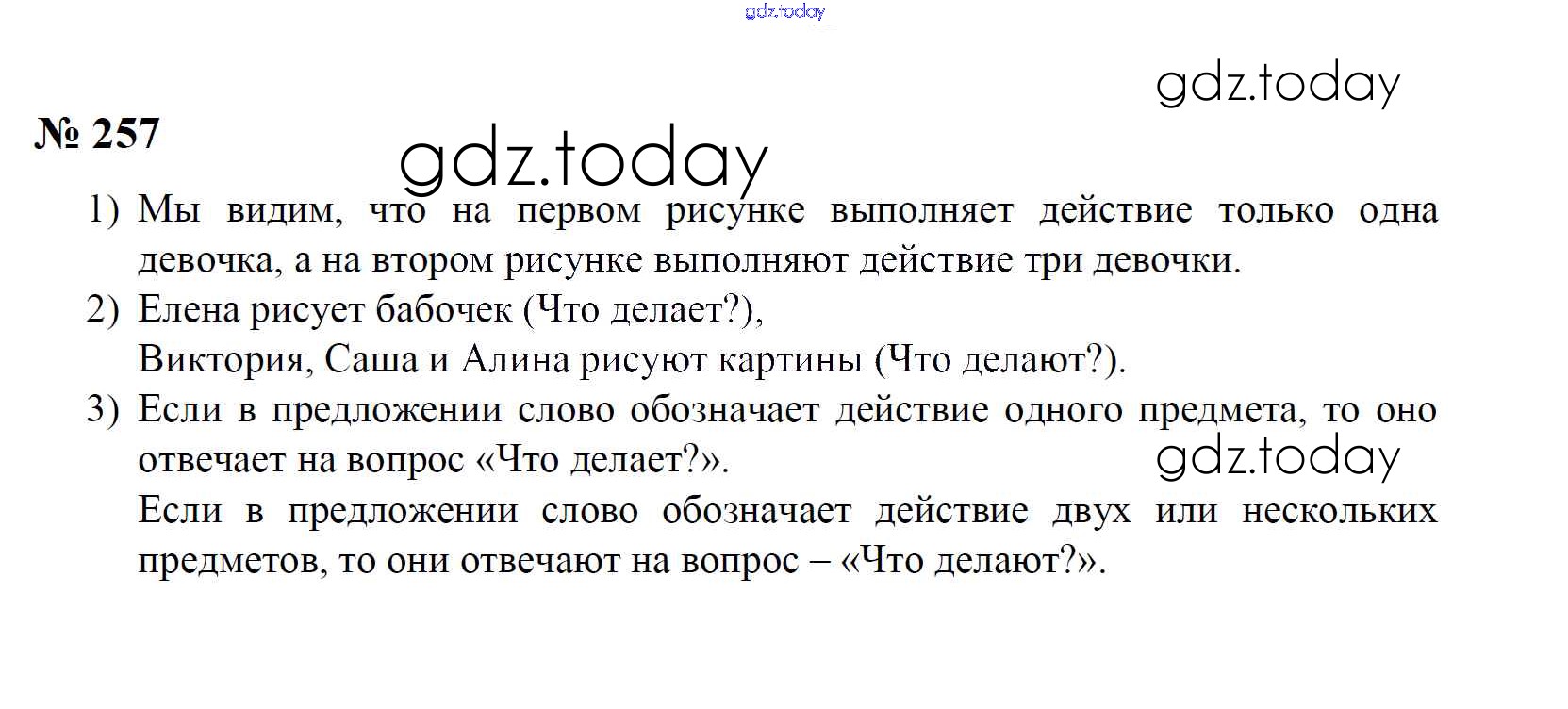 № 257

1) Мы видим, что на первом рисунке выполняет действие только одна девочка, а на втором рисунке выполняют действие три девочки.
2) Елена рисует бабочек (Что делает?),
Виктория, Саша и Алина рисуют картины (Что делают?).
3) Если в предложении слово обозначает действие одного предмета, то оно отвечает на вопрос «Что делает?».
Если в предложении слово обозначает действие двух или нескольких предметов, то они отвечают на вопрос – «Что делают?».

gdz.today